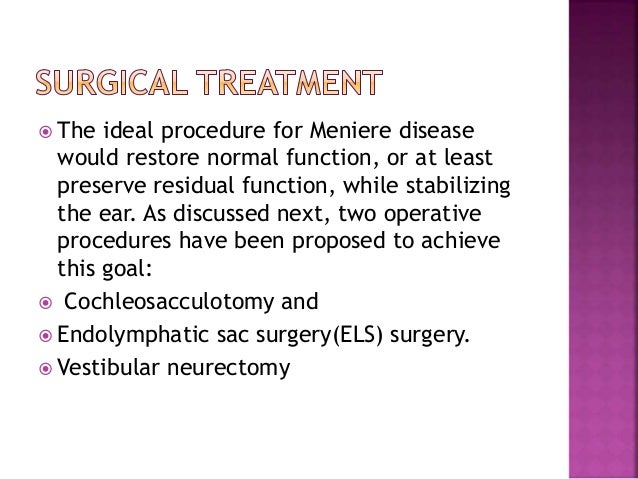 SURGICAL TREATMENT

The ideal procedure for Meniere disease would restore normal function, or at least preserve residual function, while stabilizing the ear. As discussed next, two operative procedures have been proposed to achieve this goal:

Cochleosacculotomy and

Endolymphatic sac surgery(ELS) surgery.

Vestibular neurectomy